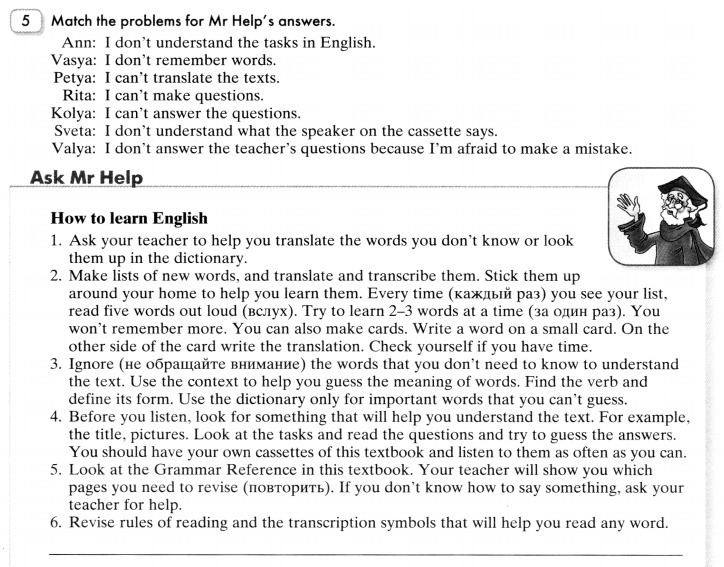 5 Match the problems for Mr Help's answers.

Ann: I don't understand the tasks in English.
Vasya: I don't remember words.
Petya: I can't translate the texts.
Rita: I can't make questions.
Kolya: I can't answer the questions.
Sveta: I don't understand what the speaker on the cassette says.
Valya: I don't answer the teacher's questions because I'm afraid to make a mistake.

Ask Mr Help

How to learn English

1. Ask your teacher to help you translate the words you don't know or look them up in the dictionary.
2. Make lists of new words, and translate and transcribe them. Stick them up around your home to help you learn them. Every time (каждый раз) you see your list, read five words out loud (вслух). Try to learn 2–3 words at a time (за один раз). You won't remember more. You can also make cards. Write a word on a small card. On the other side of the card write the translation. Check yourself if you have time.
3. Ignore (не обращайте внимание) the words that you don't need to know to understand the text. Use the context to help you guess the meaning of words. Find the verb and define its form. Use the dictionary only for important words that you can't guess.
4. Before you listen, look for something that will help you understand the text. For example, the title, pictures. Look at the tasks and read the questions and try to guess the answers. You should have your own cassettes of this textbook and listen to them as often as you can.
5. Look at the Grammar Reference in this textbook. Your teacher will show you which pages you need to revise (повторить). If you don't know how to say something, ask your teacher for help.
6. Revise rules of reading and the transcription symbols that will help you read any word.